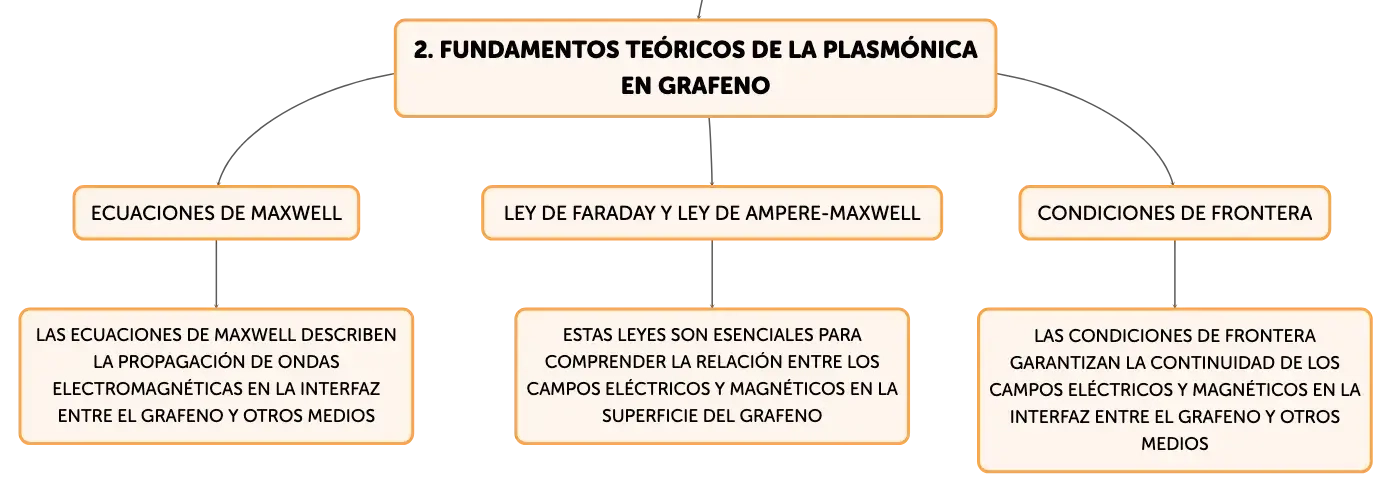 2. FUNDAMENTOS TEÓRICOS DE LA PLASMÓNICA EN GRAFENO

ECUACIONES DE MAXWELL

LAS ECUACIONES DE MAXWELL DESCRIBEN LA PROPAGACIÓN DE ONDAS ELECTROMAGNÉTICAS EN LA INTERFAZ ENTRE EL GRAFENO Y OTROS MEDIOS

LEY DE FARADAY Y LEY DE AMPERE-MAXWELL

ESTAS LEYES SON ESENCIALES PARA COMPRENDER LA RELACIÓN ENTRE LOS CAMPOS ELÉCTRICOS Y MAGNÉTICOS EN LA SUPERFICIE DEL GRAFENO

CONDICIONES DE FRONTERA

LAS CONDICIONES DE FRONTERA GARANTIZAN LA CONTINUIDAD DE LOS CAMPOS ELÉCTRICOS Y MAGNÉTICOS EN LA INTERFAZ ENTRE EL GRAFENO Y OTROS MEDIOS